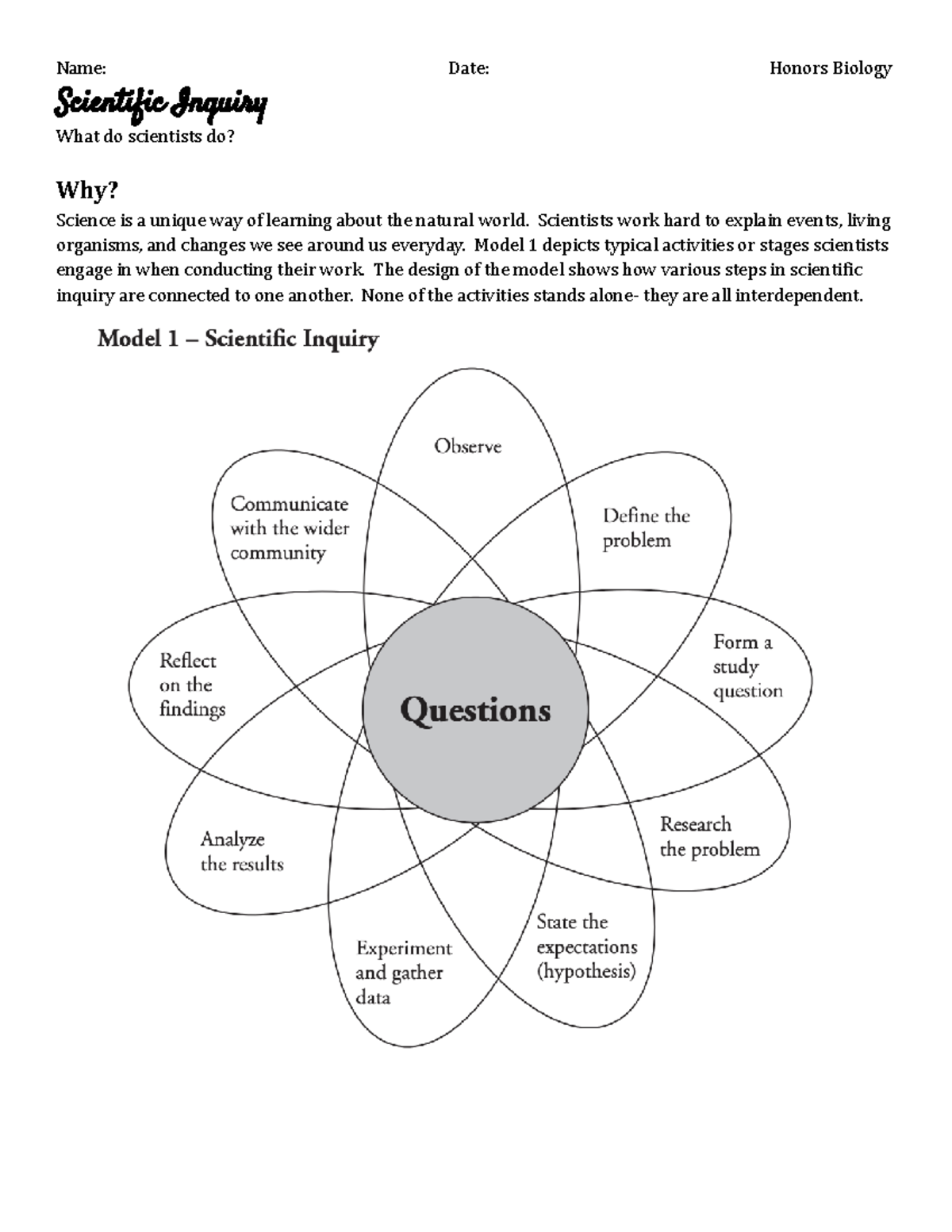 Name: Date: Honors Biology

Scientific Inquiry

What do scientists do?

Why?

Science is a unique way of learning about the natural world. Scientists work hard to explain events, living organisms, and changes we see around us everyday. Model 1 depicts typical activities or stages scientists engage in when conducting their work. The design of the model shows how various steps in scientific inquiry are connected to one another. None of the activities stands alone- they are all interdependent.

Model 1 – Scientific Inquiry

Observe

Define the problem

Form a study question

Research the problem

State the expectations (hypothesis)

Experiment and gather data

Analyze the results

Reflect on the findings

Communicate with the wider community

Questions